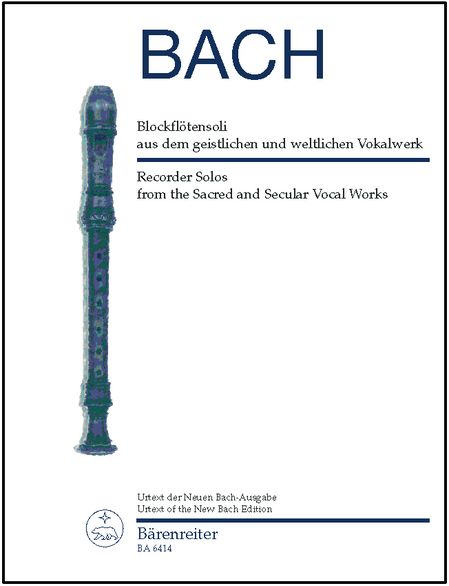 BACH

Blockflötensoli
aus dem geistlichen und weltlichen Vokalwerk

Recorder Solos
from the Sacred and Secular Vocal Works

Urtext der Neuen Bach-Ausgabe
Urtext of the New Bach Edition

Bärenreiter
BA 6414